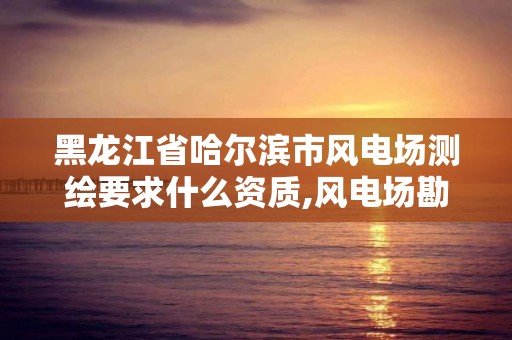 黑龙江省哈尔滨市风电场测绘要求什么资质,风电场勘